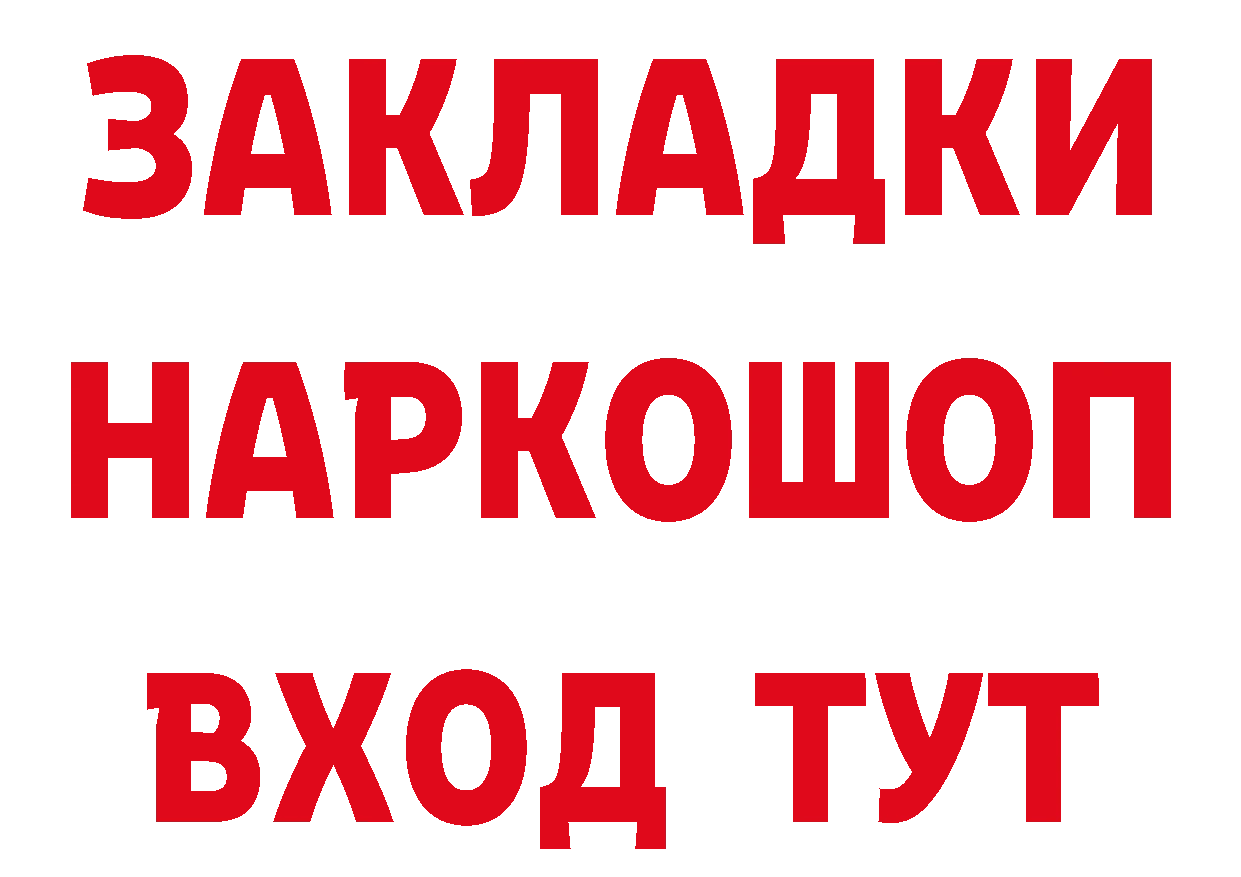 ЗАКЛАДКИ НАРКОШОП ВХОД ТУТ